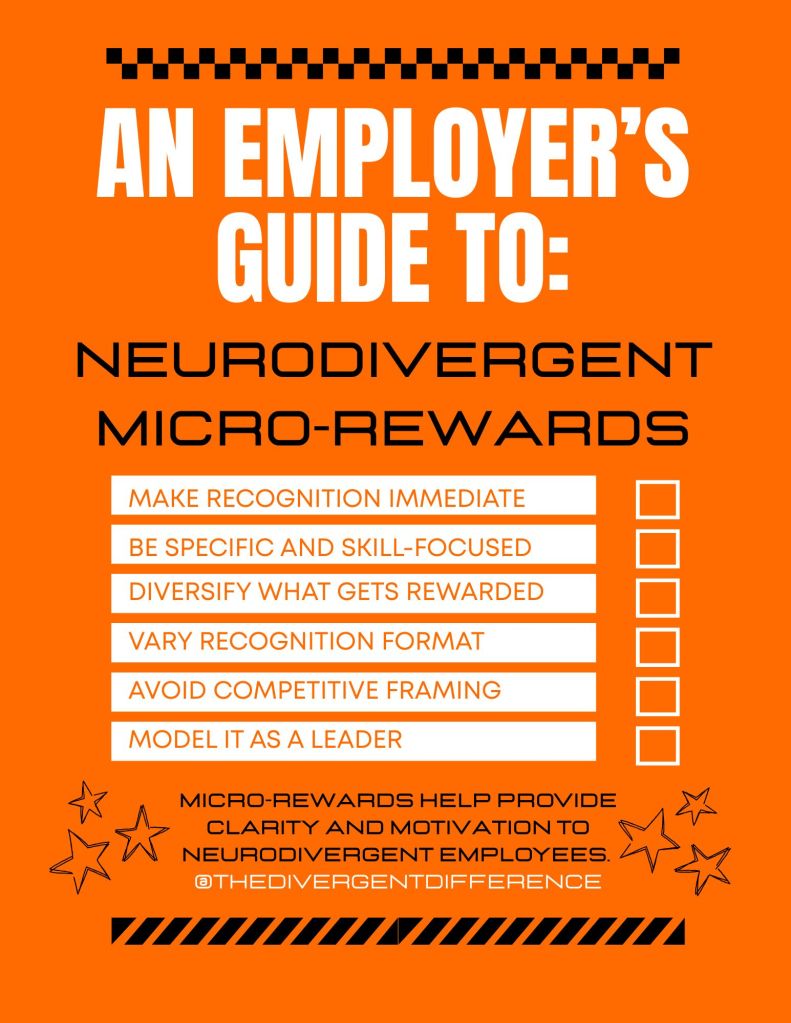 AN EMPLOYER'S GUIDE TO:

NEURODIVERGENT MICRO-REWARDS

MAKE RECOGNITION IMMEDIATE
BE SPECIFIC AND SKILL-FOCUSED
DIVERSIFY WHAT GETS REWARDED
VARY RECOGNITION FORMAT
AVOID COMPETITIVE FRAMING
MODEL IT AS A LEADER

MICRO-REWARDS HELP PROVIDE CLARITY AND MOTIVATION TO NEURODIVERGENT EMPLOYEES.
@THEDIVERGENTDIFFERENCE